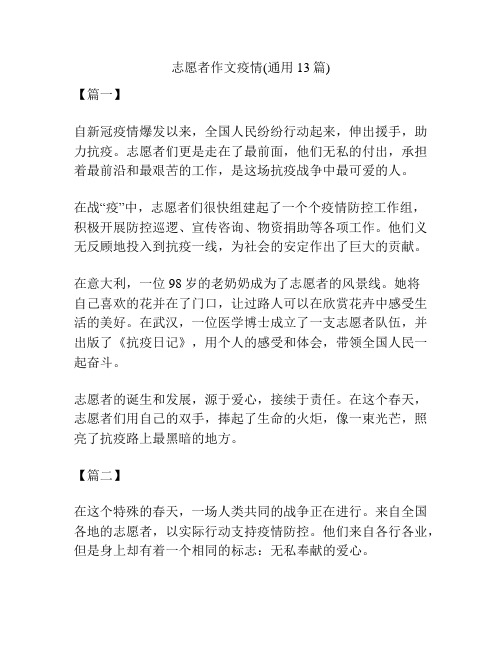 志愿者作文疫情(通用 13 篇)

【篇一】

自新冠疫情爆发以来，全国人民纷纷行动起来，伸出援手，助力抗疫。志愿者们更是走在了最前面，他们无私的付出，承担着最前沿和最艰苦的工作，是这场抗疫战争中最可爱的人。

在战“疫”中，志愿者们很快组建起了一个个疫情防控工作组，积极开展防控巡逻、宣传咨询、物资捐助等各项工作。他们义无反顾地投入到抗疫一线，为社会的安定作出了巨大的贡献。

在意大利，一位 98 岁的老奶奶成为了志愿者的风景线。她将自己喜欢的花并在了门口，让过路人可以在欣赏花卉中感受生活的美好。在武汉，一位医学博士成立了一支志愿者队伍，并出版了《抗疫日记》，用个人的感受和体会，带领全国人民一起奋斗。

志愿者的诞生和发展，源于爱心，接续于责任。在这个春天，志愿者们用自己的双手，捧起了生命的火炬，像一束光芒，照亮了抗疫路上最黑暗的地方。

【篇二】

在这个特殊的春天，一场人类共同的战争正在进行。来自全国各地的志愿者，以实际行动支持疫情防控。他们来自各行各业，但是身上却有着一个相同的标志：无私奉献的爱心。